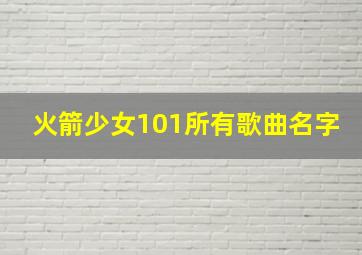 火箭少女101所有歌曲名字